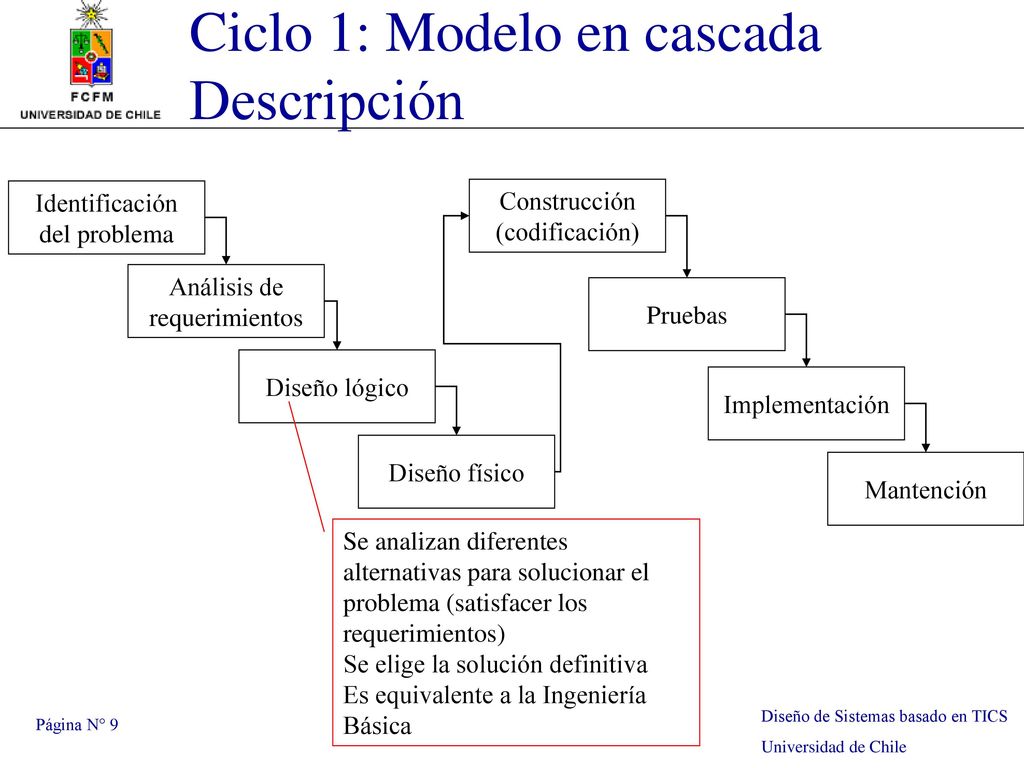 FCFM
UNIVERSIDAD DE CHILE

Ciclo 1: Modelo en cascada
Descripción

Identificación del problema

Análisis de requerimientos

Diseño lógico

Diseño físico

Construcción (codificación)

Pruebas

Implementación

Mantención

Se analizan diferentes alternativas para solucionar el problema (satisfacer los requerimientos)
Se elige la solución definitiva
Es equivalente a la Ingeniería Básica

Página N° 9

Diseño de Sistemas basado en TICS
Universidad de Chile